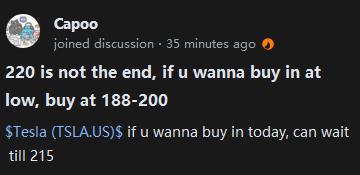 Capoo
joined discussion · 35 minutes ago

220 is not the end, if u wanna buy in at low, buy at 188-200

\$Tesla (TSLA.US)\$ if u wanna buy in today, can wait till 215